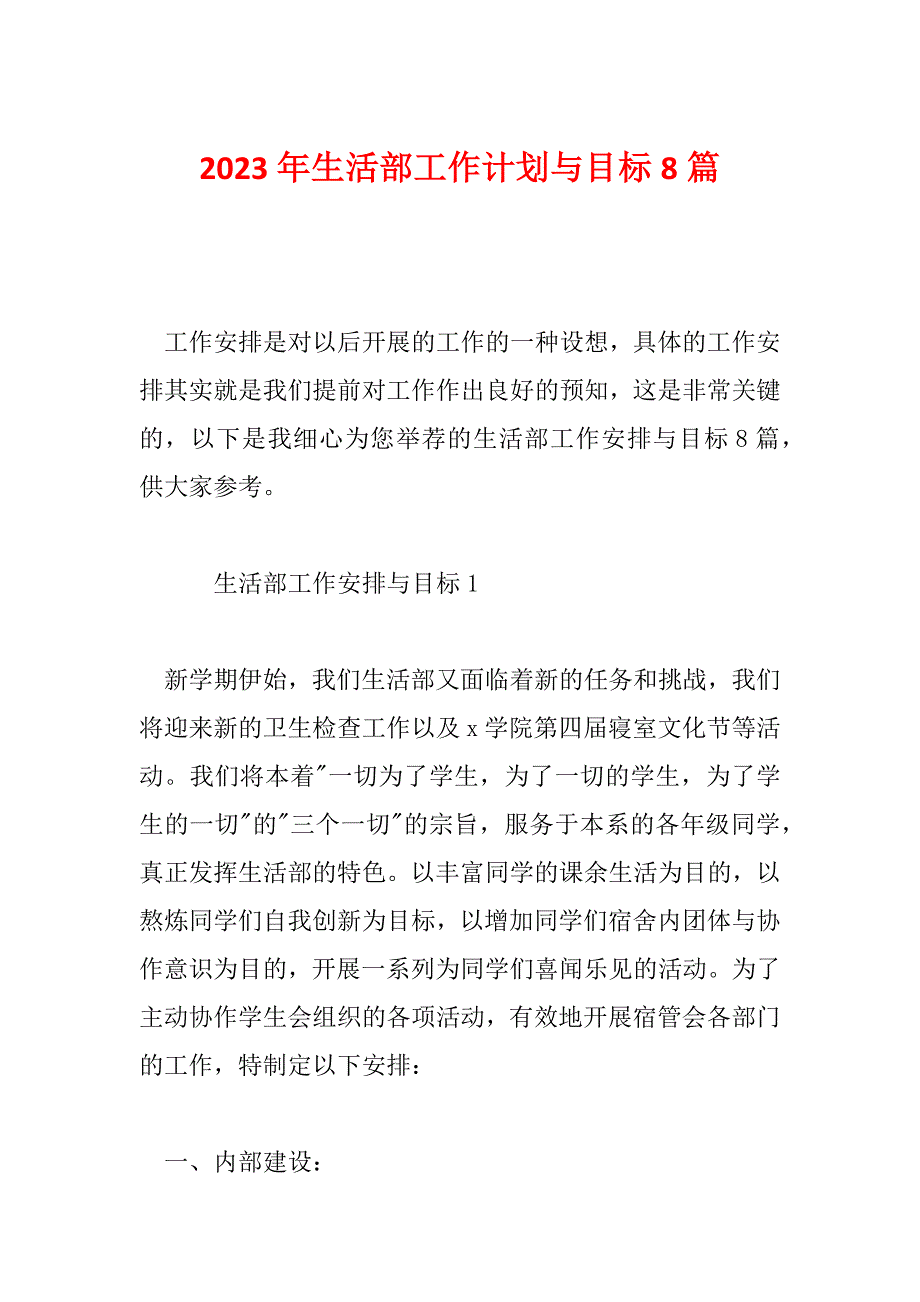 2023 年生活部工作计划与目标 8 篇

工作安排是对以后开展的工作的一种设想，具体的工作安排其实就是我们提前对工作作出良好的预知，这是非常关键的，以下是我细心为您举荐的生活部工作安排与目标 8 篇，供大家参考。

生活部工作安排与目标 1

新学期伊始，我们生活部又面临着新的任务和挑战，我们将迎来新的卫生检查工作以及 x 学院第四届寝室文化节等活动。我们将本着"一切为了学生，为了一切的学生，为了学生的一切"的"三个一切"的宗旨，服务于本系的各年级同学，真正发挥生活部的特色。以丰富同学的课余生活为目的，以熬炼同学们自我创新为目标，以增加同学们宿舍内团体与协作意识为目的，开展一系列为同学们喜闻乐见的活动。为了主动协作学生会组织的各项活动，有效地开展宿管会各部门的工作，特制定以下安排：

一、内部建设：